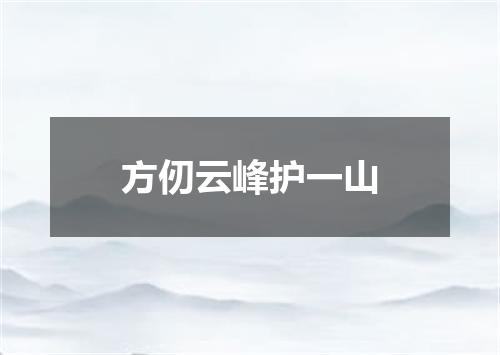 方仞云峰护一山